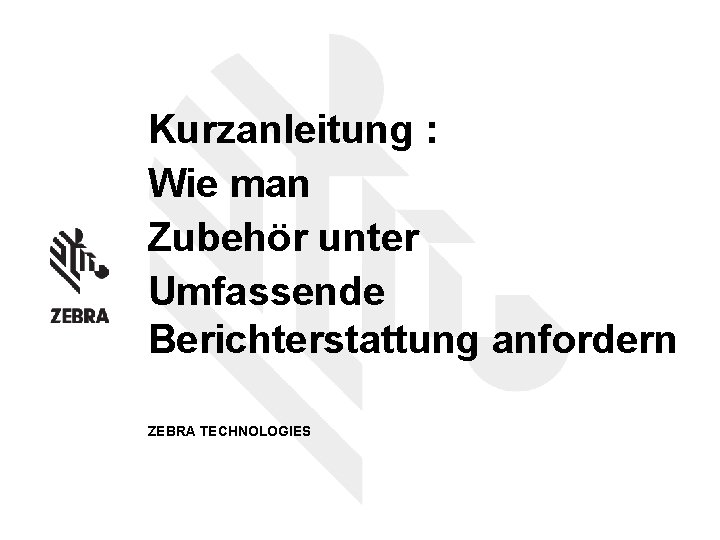 ZEBRA

Kurzanleitung :
Wie man
Zubehör unter
Umfassende
Berichterstattung anfordern

ZEBRA TECHNOLOGIES